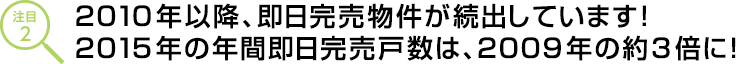 注目
2

２０１０年以降、即日完売物件が続出しています！
２０１５年の年間即日完売戸数は、２００９年の約３倍に！